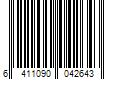 6 411090 042643